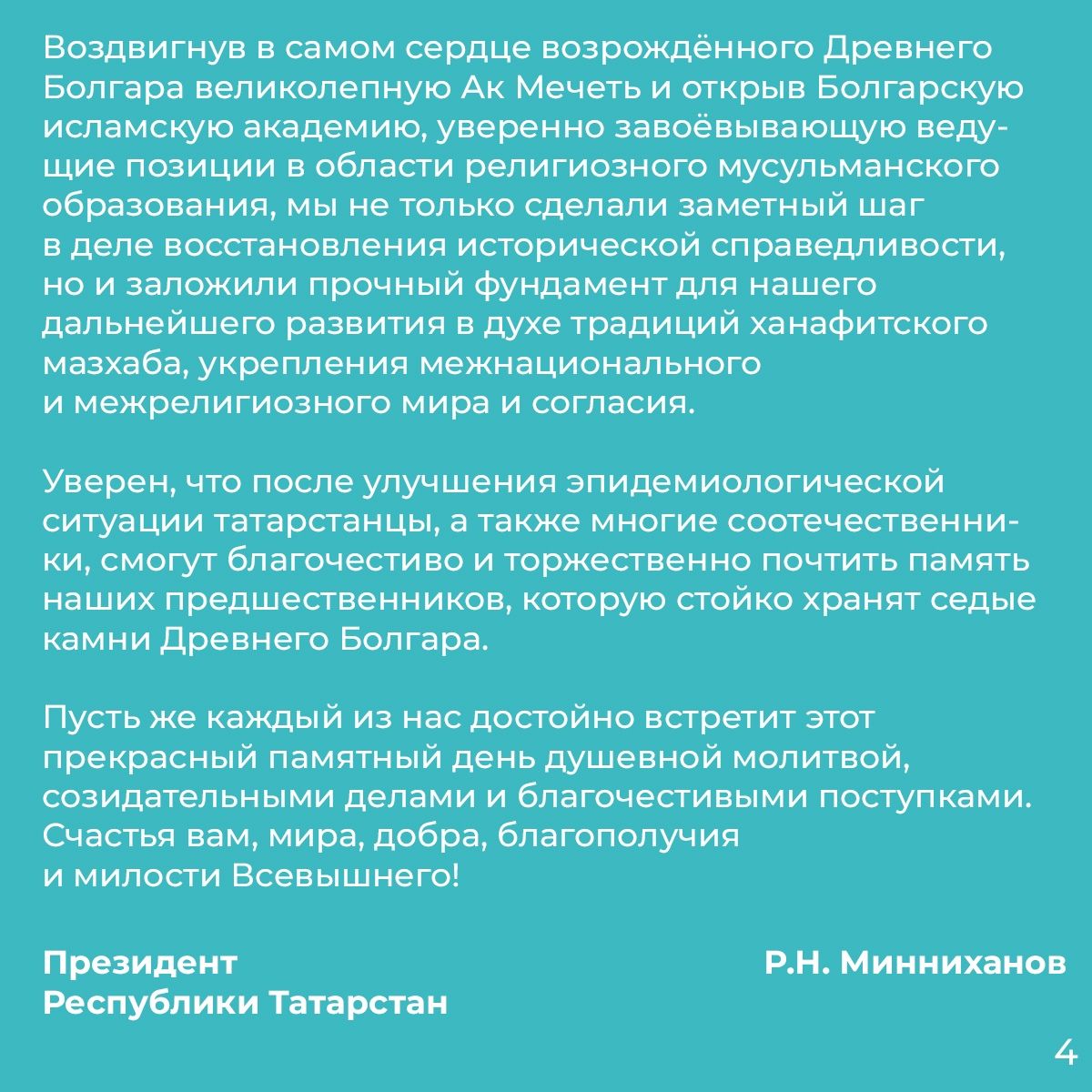 Воздвигнув в самом сердце возрождённого Древнего Болгара великолепную Ак Мечеть и открыв Болгарскую исламскую академию, уверенно завоёвывающую ведущие позиции в области религиозного мусульманского образования, мы не только сделали заметный шаг в деле восстановления исторической справедливости, но и заложили прочный фундамент для нашего дальнейшего развития в духе традиций ханафитского мазхаба, укрепления межнационального и межрелигиозного мира и согласия.

Уверен, что после улучшения эпидемиологической ситуации татарстанцы, а также многие соотечественники, смогут благочестиво и торжественно почтить память наших предшественников, которую стойко хранят седые камни Древнего Болгара.

Пусть же каждый из нас достойно встретит этот прекрасный памятный день душевной молитвой, созидательными делами и благочестивыми поступками. Счастья вам, мира, добра, благополучия и милости Всевышнего!

Президент Республики Татарстан

Р.Н. Минниханов

4